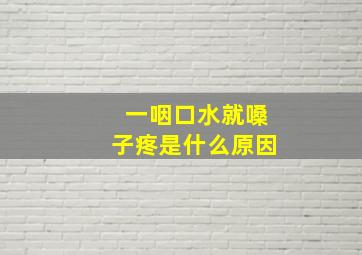 一咽口水就嗓子疼是什么原因